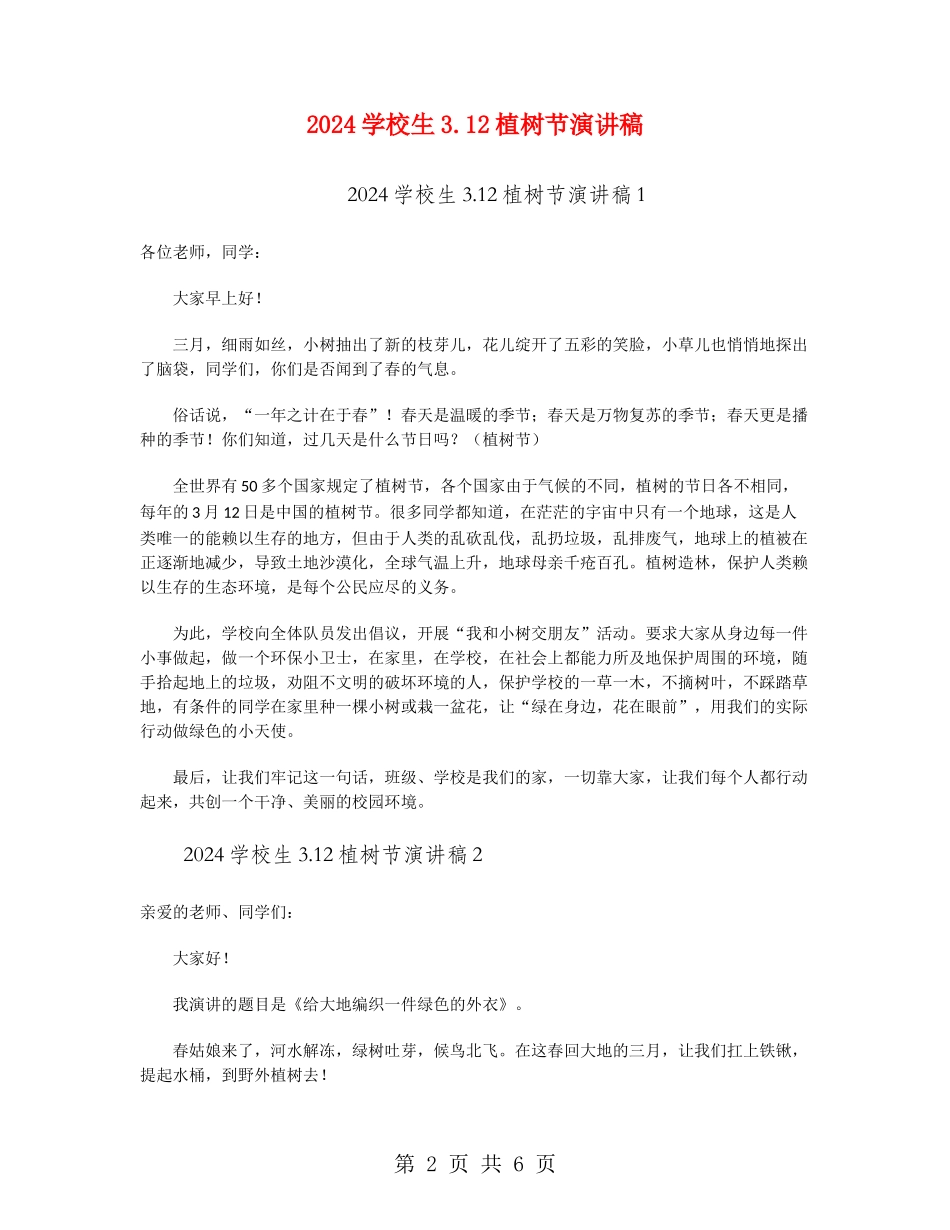 2024学校生3.12植树节演讲稿

2024学校生3.12植树节演讲稿1

各位老师，同学：

大家早上好！

三月，细雨如丝，小树抽出了新的枝芽儿，花儿绽开了五彩的笑脸，小草儿也悄悄地探出了脑袋，同学们，你们是否闻到了春的气息。

俗话说，“一年之计在于春”！春天是温暖的季节；春天是万物复苏的季节；春天更是播种的季节！你们知道，过几天是什么节日吗？（植树节）

全世界有50多个国家规定了植树节，各个国家由于气候的不同，植树的节日各不相同，每年的3月12日是中国的植树节。很多同学都知道，在茫茫的宇宙中只有一个地球，这是人类唯一的能赖以生存的地方，但由于人类的乱砍乱伐，乱扔垃圾，乱排废气，地球上的植被在正逐渐地减少，导致土地沙漠化，全球气温上升，地球母亲千疮百孔。植树造林，保护人类赖以生存的生态环境，是每个公民应尽的义务。

为此，学校向全体队员发出倡议，开展“我和小树交朋友”活动。要求大家从身边每一件小事做起，做一个环保小卫士，在家里，在学校，在社会上都能力所及地保护周围的环境，随手拾起地上的垃圾，劝阻不文明的破坏环境的人，保护学校的一草一木，不摘树叶，不踩踏草地，有条件的同学在家里种一棵小树或栽一盆花，让“绿在身边，花在眼前”，用我们的实际行动做绿色的小天使。

最后，让我们牢记这一句话，班级、学校是我们的家，一切靠大家，让我们每个人都行动起来，共创一个干净、美丽的校园环境。

2024学校生3.12植树节演讲稿2

亲爱的老师、同学们：

大家好！

我演讲的题目是《给大地编织一件绿色的外衣》。

春姑娘来了，河水解冻，绿树吐芽，候鸟北飞。在这春回大地的三月，让我们扛上铁锹，提起水桶，到野外植树去！

第 2 页 共 6 页